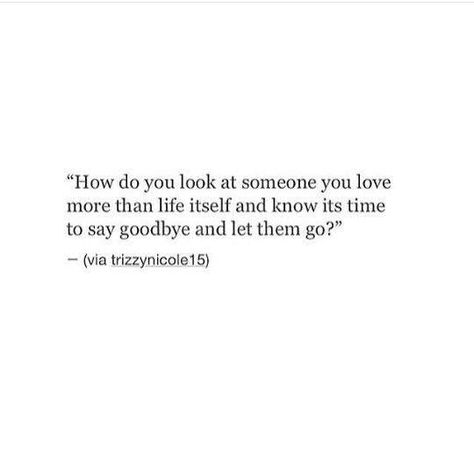 “How do you look at someone you love more than life itself and know its time to say goodbye and let them go?”

— (via trizzynicole15)